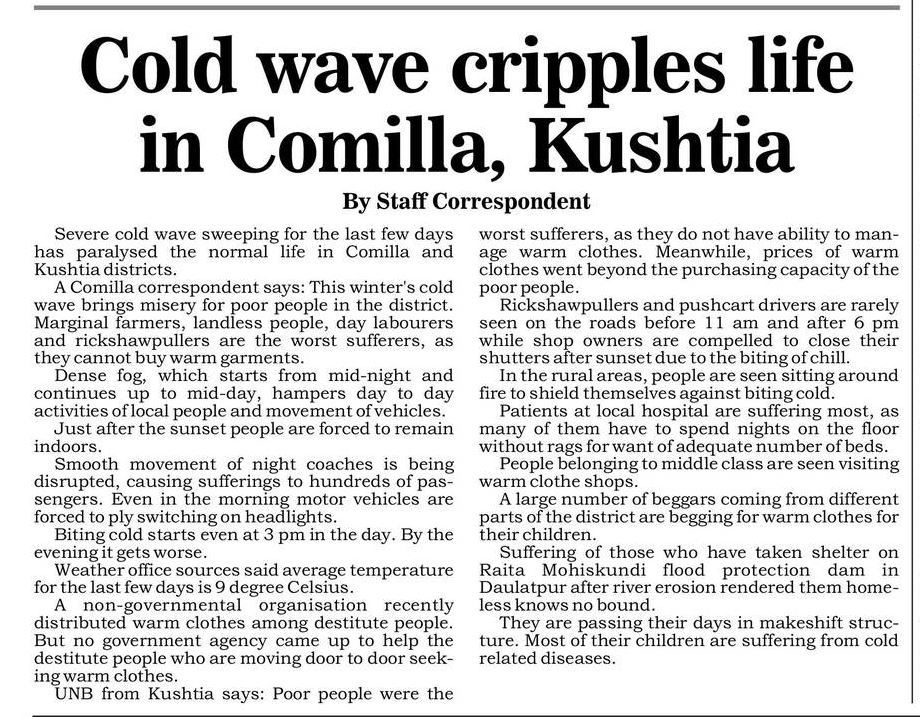 Cold wave cripples life in Comilla, Kushtia

By Staff Correspondent

Severe cold wave sweeping for the last few days has paralysed the normal life in Comilla and Kushtia districts.

A Comilla correspondent says: This winter's cold wave brings misery for poor people in the district. Marginal farmers, landless people, day labourers and rickshawpullers are the worst sufferers, as they cannot buy warm garments.

Dense fog, which starts from mid-night and continues up to mid-day, hampers day to day activities of local people and movement of vehicles.

Just after the sunset people are forced to remain indoors.

Smooth movement of night coaches is being disrupted, causing sufferings to hundreds of passengers. Even in the morning motor vehicles are forced to ply switching on headlights.

Biting cold starts even at 3 pm in the day. By the evening it gets worse.

Weather office sources said average temperature for the last few days is 9 degree Celsius.

A non-governmental organisation recently distributed warm clothes among destitute people. But no government agency came up to help the destitute people who are moving door to door seeking warm clothes.

UNB from Kushtia says: Poor people were the worst sufferers, as they do not have ability to manage warm clothes. Meanwhile, prices of warm clothes went beyond the purchasing capacity of the poor people.

Rickshawpullers and pushcart drivers are rarely seen on the roads before 11 am and after 6 pm while shop owners are compelled to close their shutters after sunset due to the biting of chill.

In the rural areas, people are seen sitting around fire to shield themselves against biting cold.

Patients at local hospital are suffering most, as many of them have to spend nights on the floor without rags for want of adequate number of beds.

People belonging to middle class are seen visiting warm clothe shops.

A large number of beggars coming from different parts of the district are begging for warm clothes for their children.

Suffering of those who have taken shelter on Raita Mohiskundi flood protection dam in Daulatpur after river erosion rendered them homeless knows no bound.

They are passing their days in makeshift structure. Most of their children are suffering from cold related diseases.